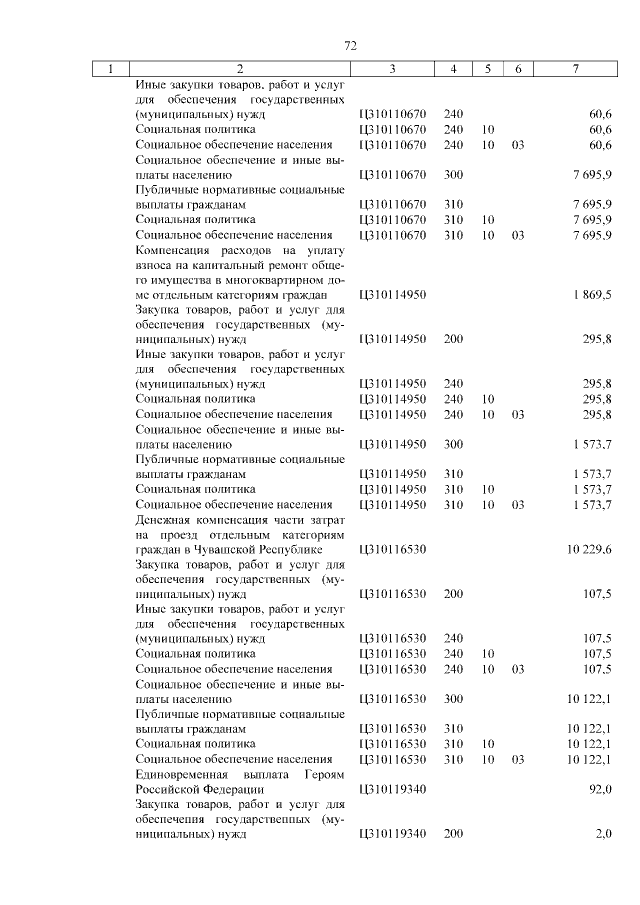 72

| 1 | 2 | 3 | 4 | 5 | 6 | 7 |
|---|---|---|---|---|---|---|
| | Иные закупки товаров, работ и услуг для обеспечения государственных (муниципальных) нужд | Ц310110670 | 240 | | | 60,6 |
| | Социальная политика | Ц310110670 | 240 | 10 | | 60,6 |
| | Социальное обеспечение населения | Ц310110670 | 240 | 10 | 03 | 60,6 |
| | Социальное обеспечение и иные выплаты населению | Ц310110670 | 300 | | | 7 695,9 |
| | Публичные нормативные социальные выплаты гражданам | Ц310110670 | 310 | | | 7 695,9 |
| | Социальная политика | Ц310110670 | 310 | 10 | | 7 695,9 |
| | Социальное обеспечение населения | Ц310110670 | 310 | 10 | 03 | 7 695,9 |
| | Компенсация расходов на уплату взноса на капитальный ремонт общего имущества в многоквартирном доме отдельным категориям граждан | Ц310114950 | | | | 1 869,5 |
| | Закупка товаров, работ и услуг для обеспечения государственных (муниципальных) нужд | Ц310114950 | 200 | | | 295,8 |
| | Иные закупки товаров, работ и услуг для обеспечения государственных (муниципальных) нужд | Ц310114950 | 240 | | | 295,8 |
| | Социальная политика | Ц310114950 | 240 | 10 | | 295,8 |
| | Социальное обеспечение населения | Ц310114950 | 240 | 10 | 03 | 295,8 |
| | Социальное обеспечение и иные выплаты населению | Ц310114950 | 300 | | | 1 573,7 |
| | Публичные нормативные социальные выплаты гражданам | Ц310114950 | 310 | | | 1 573,7 |
| | Социальная политика | Ц310114950 | 310 | 10 | | 1 573,7 |
| | Социальное обеспечение населения | Ц310114950 | 310 | 10 | 03 | 1 573,7 |
| | Денежная компенсация части затрат на проезд отдельным категориям граждан в Чувашской Республике | Ц310116530 | | | | 10 229,6 |
| | Закупка товаров, работ и услуг для обеспечения государственных (муниципальных) нужд | Ц310116530 | 200 | | | 107,5 |
| | Иные закупки товаров, работ и услуг для обеспечения государственных (муниципальных) нужд | Ц310116530 | 240 | | | 107,5 |
| | Социальная политика | Ц310116530 | 240 | 10 | | 107,5 |
| | Социальное обеспечение населения | Ц310116530 | 240 | 10 | 03 | 107,5 |
| | Социальное обеспечение и иные выплаты населению | Ц310116530 | 300 | | | 10 122,1 |
| | Публичные нормативные социальные выплаты гражданам | Ц310116530 | 310 | | | 10 122,1 |
| | Социальная политика | Ц310116530 | 310 | 10 | | 10 122,1 |
| | Социальное обеспечение населения | Ц310116530 | 310 | 10 | 03 | 10 122,1 |
| | Единовременная выплата Героям Российской Федерации | Ц310119340 | | | | 92,0 |
| | Закупка товаров, работ и услуг для обеспечения государственных (муниципальных) нужд | Ц310119340 | 200 | | | 2,0 |